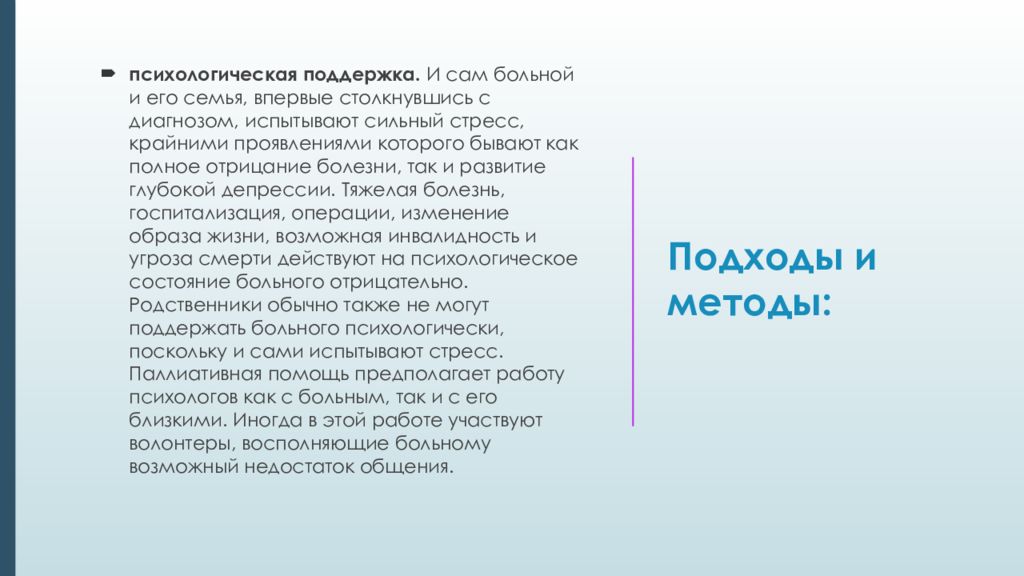 психологическая поддержка. И сам больной и его семья, впервые столкнувшись с диагнозом, испытывают сильный стресс, крайними проявлениями которого бывают как полное отрицание болезни, так и развитие глубокой депрессии. Тяжелая болезнь, госпитализация, операции, изменение образа жизни, возможная инвалидность и угроза смерти действуют на психологическое состояние больного отрицательно. Родственники обычно также не могут поддержать больного психологически, поскольку и сами испытывают стресс. Паллиативная помощь предполагает работу психологов как с больным, так и с его близкими. Иногда в этой работе участвуют волонтеры, восполняющие больному возможный недостаток общения.

Подходы и методы: